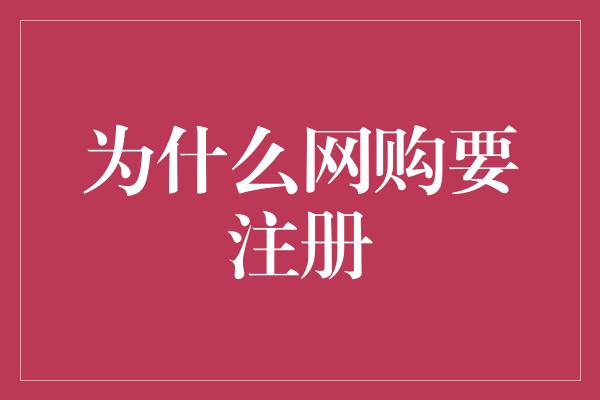 为什么网购要注册